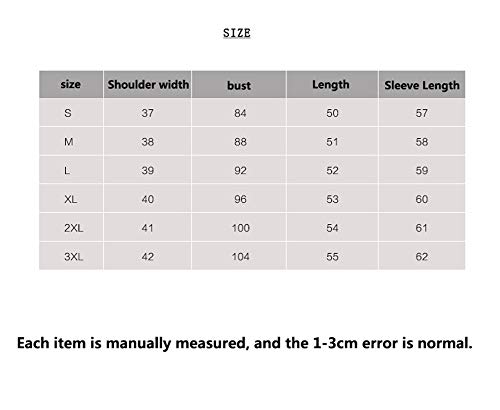 SIZE

| size | Shoulder width | bust | Length | Sleeve Length |
|---|---|---|---|---|
| S | 37 | 84 | 50 | 57 |
| M | 38 | 88 | 51 | 58 |
| L | 39 | 92 | 52 | 59 |
| XL | 40 | 96 | 53 | 60 |
| 2XL | 41 | 100 | 54 | 61 |
| 3XL | 42 | 104 | 55 | 62 |

Each item is manually measured, and the 1-3cm error is normal.